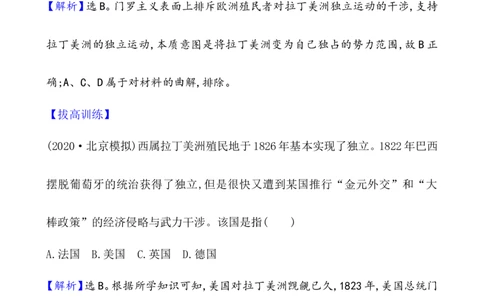 【解析】选B。门罗主义表面上排斥欧洲殖民者对拉丁美洲独立运动的干涉,支持拉丁美洲的独立运动,本质意图是将拉丁美洲变为自己独占的势力范围,故B正确;A、C、D属于对材料的曲解,排除。

【拔高训练】

(2020·北京模拟)西属拉丁美洲殖民地于1826年基本实现了独立。1822年巴西摆脱葡萄牙的统治获得了独立,但是很快又遭到某国推行“金元外交”和“大棒政策”的经济侵略与武力干涉。该国是指(　　)

A.法国　B.美国　C.英国　D.德国

【解析】选B。根据所学知识可知,美国对拉丁美洲觊觎已久,1823年,美国总统门